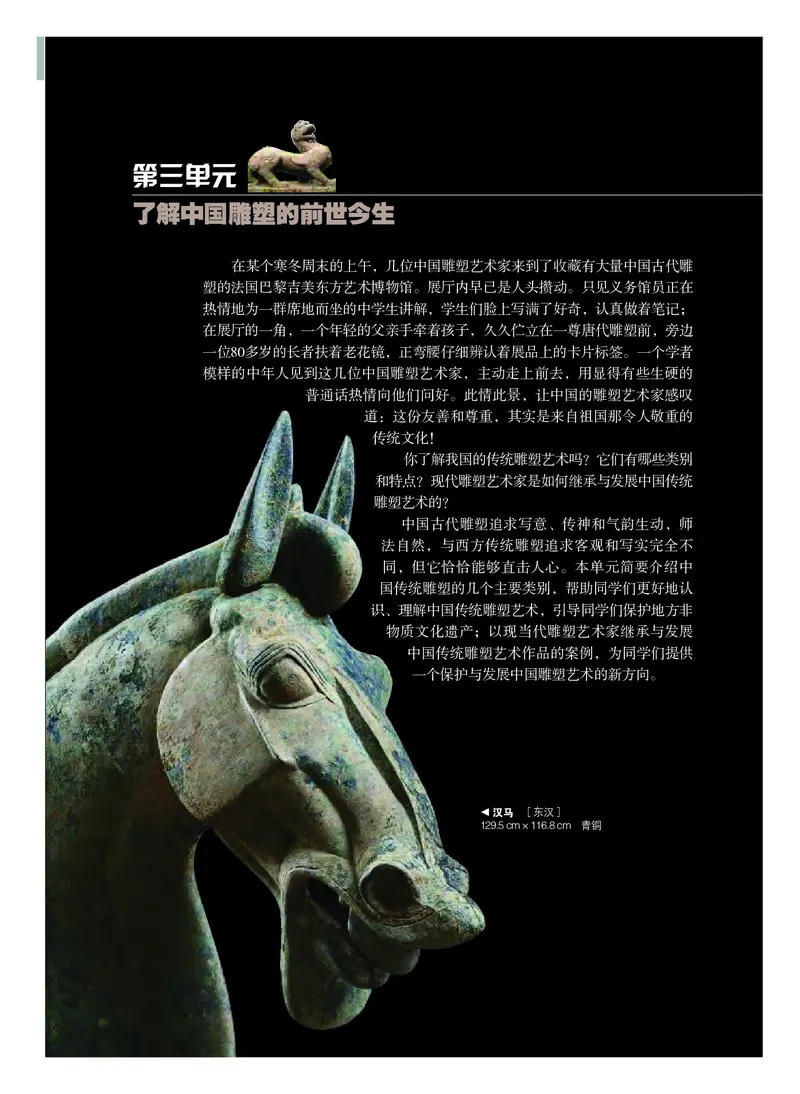 第三单元

了解中国雕塑的前世今生

在某个寒冬周末的上午，几位中国雕塑艺术家来到了收藏有大量中国古代雕塑的法国巴黎吉美东方艺术博物馆。展厅内早已是人头攒动。只见义务馆员正在热情地为一群席地而坐的中学生讲解，学生们脸上写满了好奇，认真做着笔记；在展厅的一角，一个年轻的父亲手牵着孩子，久久伫立在一尊唐代雕塑前，旁边一位80多岁的长者扶着老花镜，正弯腰仔细辨认着展品上的卡片标签。一个学者模样的中年人见到这几位中国雕塑艺术家，主动走上前去，用显得有些生硬的普通话热情向他们问好。此情此景，让中国的雕塑艺术家感叹道：这份友善和尊重，其实是来自祖国那令人敬重的传统文化！

你了解我国的传统雕塑艺术吗？它们有哪些类别和特点？现代雕塑艺术家是如何继承与发展中国传统雕塑艺术的？

中国古代雕塑追求写意、传神和气韵生动，师法自然，与西方传统雕塑追求客观和写实完全不同，但它恰恰能够直击人心。本单元简要介绍中国传统雕塑的几个主要类别，帮助同学们更好地认识、理解中国传统雕塑艺术，引导同学们保护地方非物质文化遗产；以现当代雕塑艺术家继承与发展中国传统雕塑艺术作品的案例，为同学们提供一个保护与发展中国雕塑艺术的新方向。

◀ 汉马 ［东汉］
129.5 cm × 116.8 cm 青铜